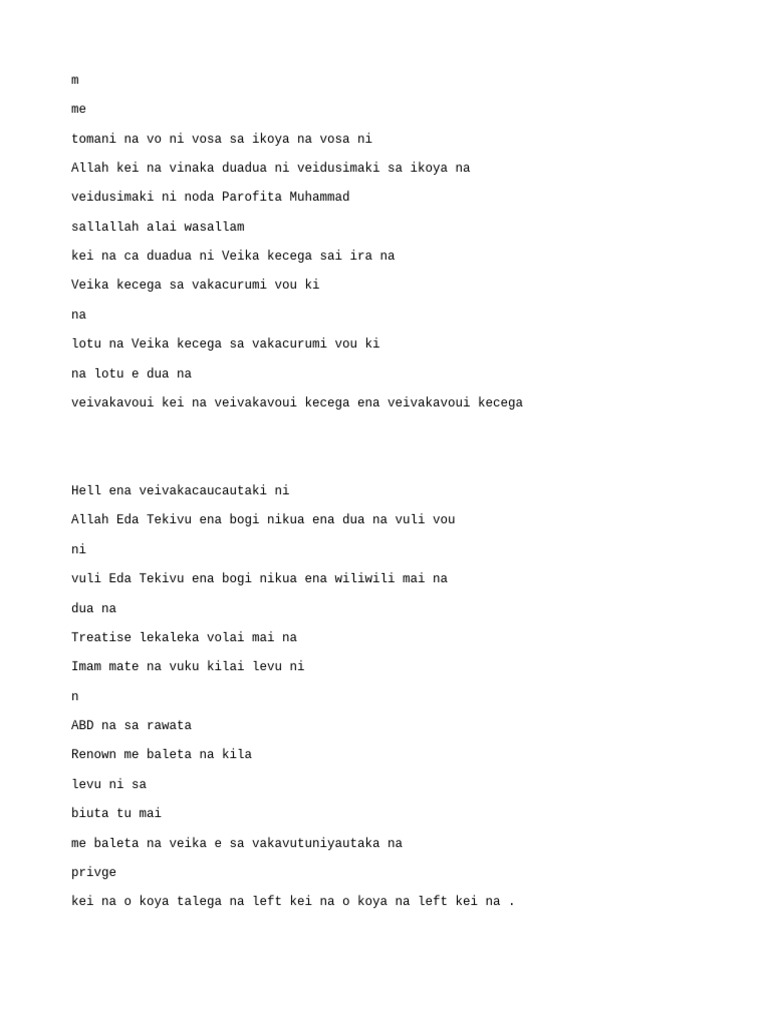 m

me

tomani na vo ni vosa sa ikoya na vosa ni

Allah kei na vinaka duadua ni veidusimaki sa ikoya na

veidusimaki ni noda Parofita Muhammad

sallallah alai wasallam

kei na ca duadua ni Veika kecega sai ira na

Veika kecega sa vakacurumi vou ki

na

lotu na Veika kecega sa vakacurumi vou ki

na lotu e dua na

veivakavoui kei na veivakavoui kecega ena veivakavoui kecega

Hell ena veivakacaucautaki ni

Allah Eda Tekivu ena bogi nikua ena dua na vuli vou

ni

vuli Eda Tekivu ena bogi nikua ena wiliwili mai na

dua na

Treatise lekaleka volai mai na

Imam mate na vuku kilai levu ni

n

ABD na sa rawata

Renown me baleta na kila

levu ni sa

biuta tu mai

me baleta na veika e sa vakavutuniyautaka na

privge

kei na o koya talega na left kei na o koya na left kei na .